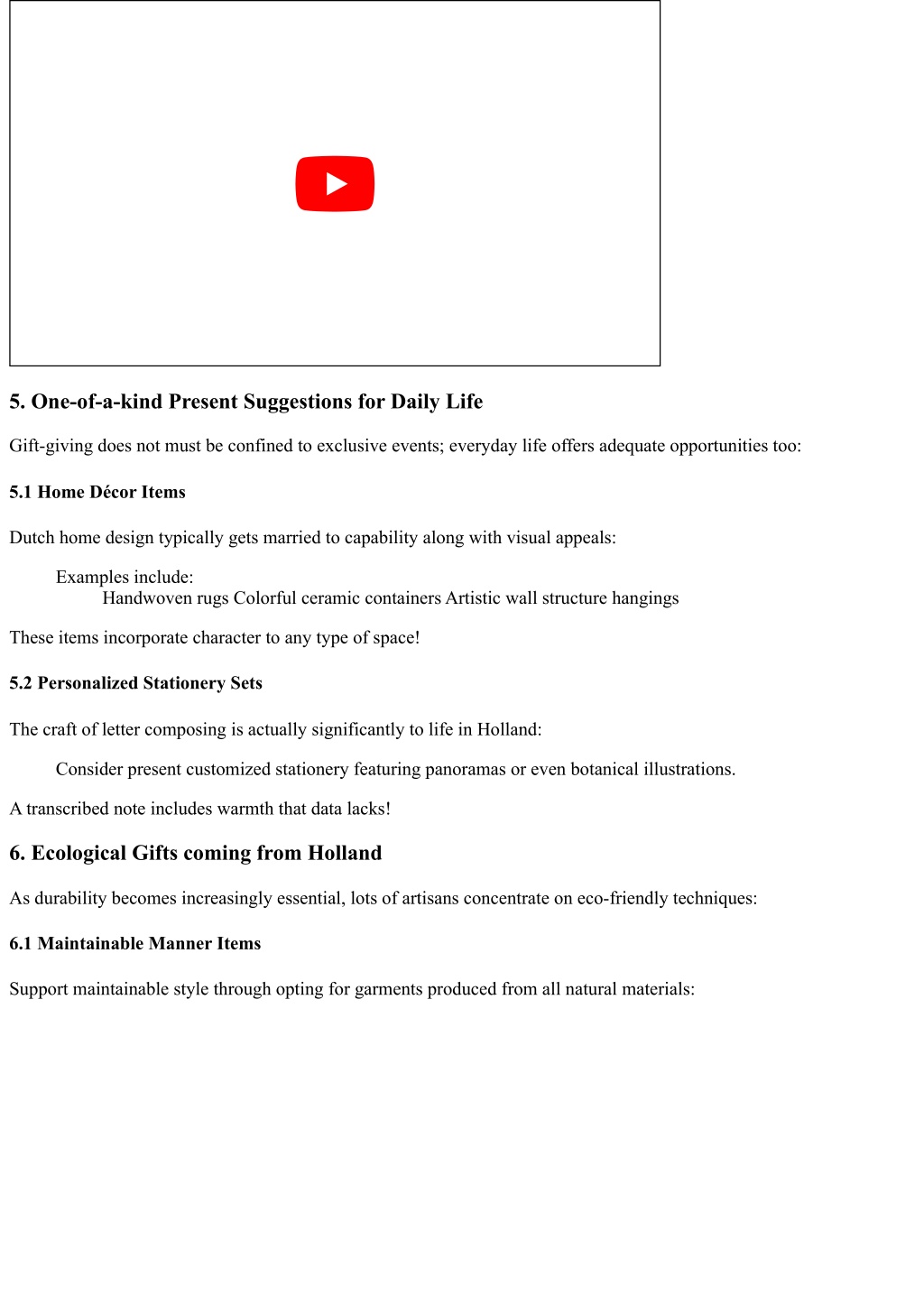 5. One-of-a-kind Present Suggestions for Daily Life

Gift-giving does not must be confined to exclusive events; everyday life offers adequate opportunities too:

5.1 Home Décor Items

Dutch home design typically gets married to capability along with visual appeals:

Examples include:
Handwoven rugs Colorful ceramic containers Artistic wall structure hangings

These items incorporate character to any type of space!

5.2 Personalized Stationery Sets

The craft of letter composing is actually significantly to life in Holland:

Consider present customized stationery featuring panoramas or even botanical illustrations.

A transcribed note includes warmth that data lacks!

6. Ecological Gifts coming from Holland

As durability becomes increasingly essential, lots of artisans concentrate on eco-friendly techniques:

6.1 Maintainable Manner Items

Support maintainable style through opting for garments produced from all natural materials: